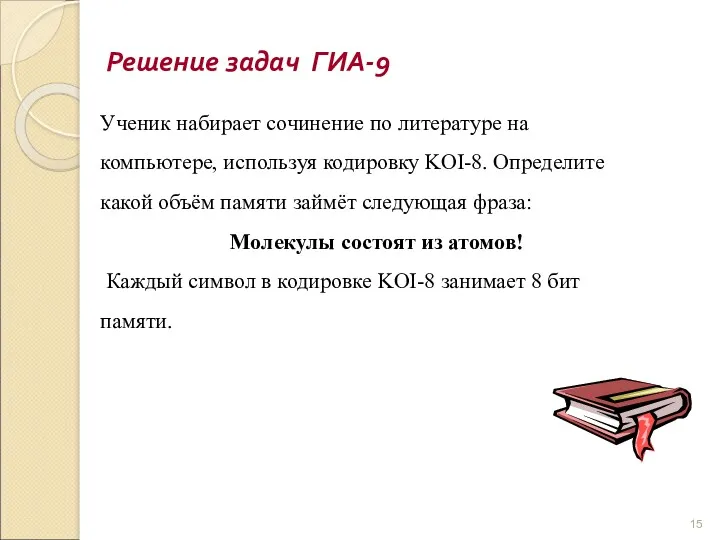 Решение задач ГИА-9

Ученик набирает сочинение по литературе на компьютере, используя кодировку KOI-8. Определите какой объём памяти займёт следующая фраза:

Молекулы состоят из атомов!

Каждый символ в кодировке KOI-8 занимает 8 бит памяти.

15